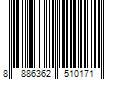 8 886362 510171